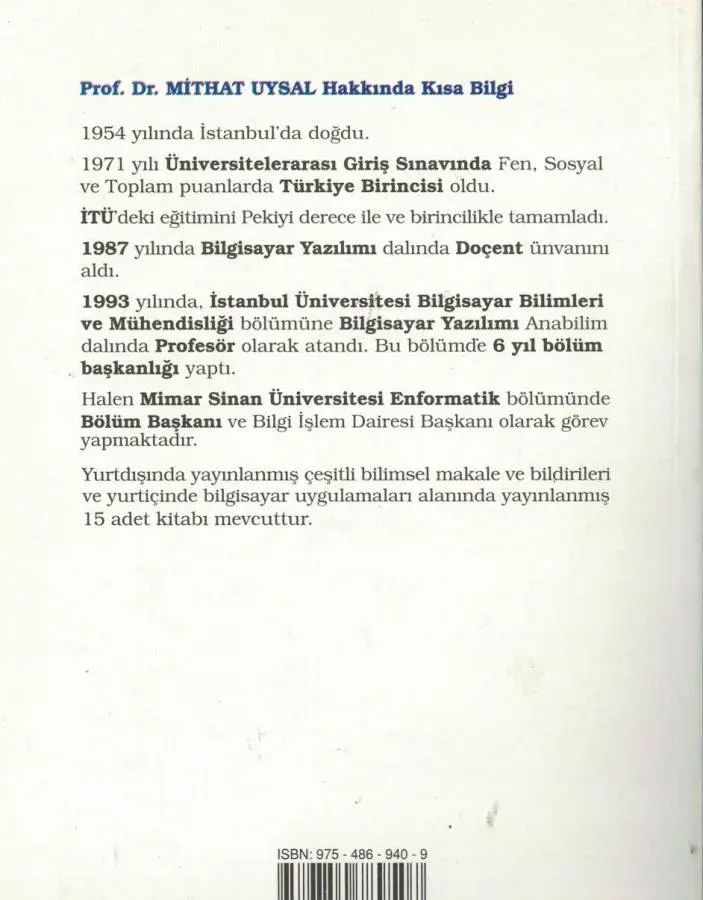 Prof. Dr. MİTHAT UYSAL Hakkında Kısa Bilgi

1954 yılında İstanbul'da doğdu.

1971 yılı Üniversitelerarası Giriş Sınavında Fen, Sosyal ve Toplam puanlarda Türkiye Birincisi oldu.

İTÜ'deki eğitimini Pekiyi derece ile ve birincilikle tamamladı.

1987 yılında Bilgisayar Yazılımı dalında Doçent ünvanını aldı.

1993 yılında, İstanbul Üniversitesi Bilgisayar Bilimleri ve Mühendisliği bölümüne Bilgisayar Yazılımı Anabilim dalında Profesör olarak atandı. Bu bölümde 6 yıl bölüm başkanlığı yaptı.

Halen Mimar Sinan Üniversitesi Enformatik bölümünde Bölüm Başkanı ve Bilgi İşlem Dairesi Başkanı olarak görev yapmaktadır.

Yurtdışında yayınlanmış çeşitli bilimsel makale ve bildirileri ve yurtiçinde bilgisayar uygulamaları alanında yayınlanmış 15 adet kitabı mevcuttur.

ISBN: 975 - 486 - 940 - 9